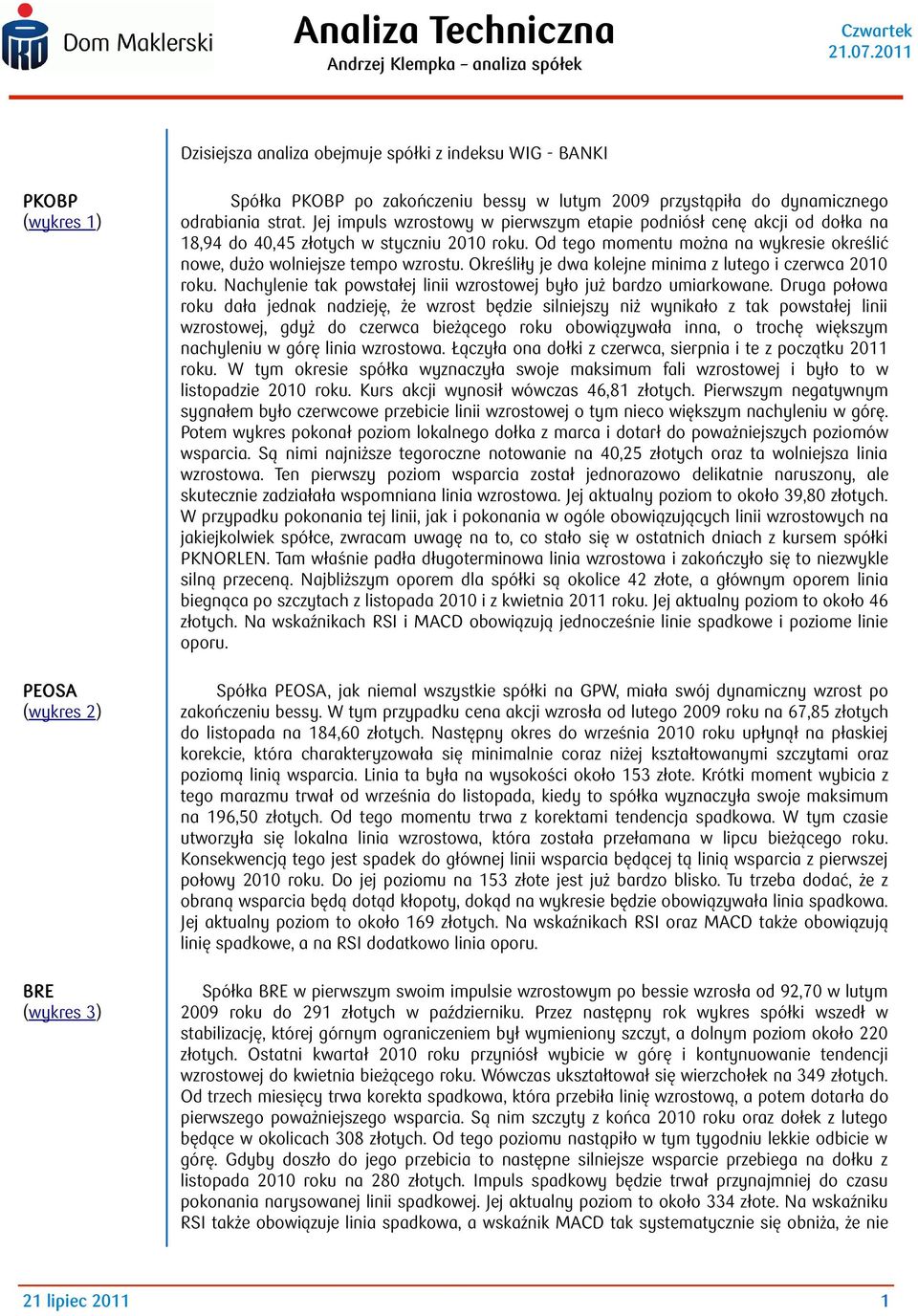 Dom Maklerski

Analiza Techniczna
Andrzej Klempka – analiza spółek

Czwartek
21.07.2011

Dzisiejsza analiza obejmuje spółki z indeksu WIG - BANKI

PKOBP
(wykres 1)

Spółka PKOBP po zakończeniu bessy w lutym 2009 przystąpiła do dynamicznego odrabiania strat. Jej impuls wzrostowy w pierwszym etapie podniósł cenę akcji od dołka na 18,94 do 40,45 złotych w styczniu 2010 roku. Od tego momentu można na wykresie określić nowe, dużo wolniejsze tempo wzrostu. Określiły je dwa kolejne minima z lutego i czerwca 2010 roku. Nachylenie tak powstałej linii wzrostowej było już bardzo umiarkowane. Druga połowa roku dała jednak nadzieję, że wzrost będzie silniejszy niż wynikało z tak powstałej linii wzrostowej, gdyż do czerwca bieżącego roku obowiązywała inna, o trochę większym nachyleniu w górę linia wzrostowa. Łączyła ona dołki z czerwca, sierpnia i te z początku 2011 roku. W tym okresie spółka wyznaczyła swoje maksimum fali wzrostowej i było to w listopadzie 2010 roku. Kurs akcji wynosił wówczas 46,81 złotych. Pierwszym negatywnym sygnałem było czerwcowe przebicie linii wzrostowej o tym nieco większym nachyleniu w górę. Potem wykres pokonał poziom lokalnego dołka z marca i dotarł do poważniejszych poziomów wsparcia. Są nimi najniższe tegoroczne notowanie na 40,25 złotych oraz ta wolniejsza linia wzrostowa. Ten pierwszy poziom wsparcia został jednorazowo delikatnie naruszony, ale skutecznie zadziałała wspomniana linia wzrostowa. Jej aktualny poziom to około 39,80 złotych. W przypadku pokonania tej linii, jak i pokonania w ogóle obowiązujących linii wzrostowych na jakiejkolwiek spółce, zwracam uwagę na to, co stało się w ostatnich dniach z kursem spółki PKNORLEN. Tam właśnie padła długoterminowa linia wzrostowa i zakończyło się to niezwykle silną przeceną. Najbliższym oporem dla spółki są okolice 42 złote, a głównym oporem linia biegnąca po szczytach z listopada 2010 i z kwietnia 2011 roku. Jej aktualny poziom to około 46 złotych. Na wskaźnikach RSI i MACD obowiązują jednocześnie linie spadkowe i poziome linie oporu.

PEOSA
(wykres 2)

Spółka PEOSA, jak niemal wszystkie spółki na GPW, miała swój dynamiczny wzrost po zakończeniu bessy. W tym przypadku cena akcji wzrosła od lutego 2009 roku na 67,85 złotych do listopada na 184,60 złotych. Następny okres do września 2010 roku upłynął na płaskiej korekcie, która charakteryzowała się minimalnie coraz niżej kształtowanymi szczytami oraz poziomą linią wsparcia. Linia ta była na wysokości około 153 złote. Krótki moment wybicia z tego marazmu trwał od września do listopada, kiedy to spółka wyznaczyła swoje maksimum na 196,50 złotych. Od tego momentu trwa z korektami tendencja spadkowa. W tym czasie utworzyła się lokalna linia wzrostowa, która została przełamana w lipcu bieżącego roku. Konsekwencją tego jest spadek do głównej linii wsparcia będącej tą linią wsparcia z pierwszej połowy 2010 roku. Do jej poziomu na 153 złote jest już bardzo blisko. Tu trzeba dodać, że z obraną wsparcia będą dotąd kłopoty, dokąd na wykresie będzie obowiązywała linia spadkowa. Jej aktualny poziom to około 169 złotych. Na wskaźnikach RSI oraz MACD także obowiązują linię spadkowe, a na RSI dodatkowo linia oporu.

BRE
(wykres 3)

Spółka BRE w pierwszym swoim impulsie wzrostowym po bessie wzrosła od 92,70 w lutym 2009 roku do 291 złotych w październiku. Przez następny rok wykres spółki wszedł w stabilizację, której górnym ograniczeniem był wymieniony szczyt, a dolnym poziom około 220 złotych. Ostatni kwartał 2010 roku przyniósł wybicie w górę i kontynuowanie tendencji wzrostowej do kwietnia bieżącego roku. Wówczas ukształtował się wierzchołek na 349 złotych. Od trzech miesięcy trwa korekta spadkowa, która przebiła linię wzrostową, a potem dotarła do pierwszego poważniejszego wsparcia. Są nim szczyty z końca 2010 roku oraz dołek z lutego będące w okolicach 308 złotych. Od tego poziomu nastąpiło w tym tygodniu lekkie odbicie w górę. Gdyby doszło do jego przebicia to następne silniejsze wsparcie przebiega na dołku z listopada 2010 roku na 280 złotych. Impuls spadkowy będzie trwał przynajmniej do czasu pokonania narysowanej linii spadkowej. Jej aktualny poziom to około 334 złote. Na wskaźniku RSI także obowiązuje linia spadkowa, a wskaźnik MACD tak systematycznie się obniża, że nie

21 lipiec 2011
1